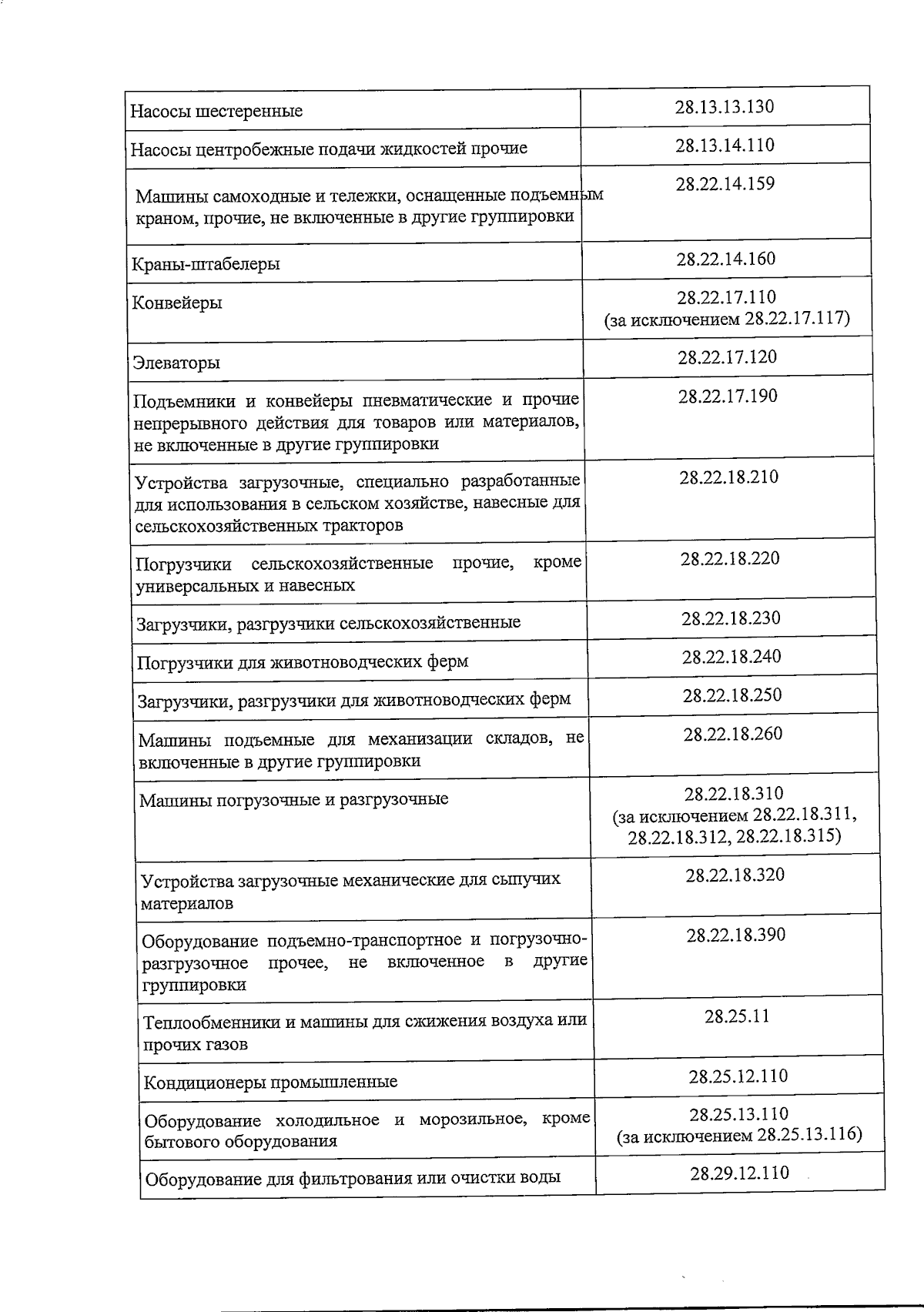 | | |
|---|---|
| Насосы шестеренные | 28.13.13.130 |
| Насосы центробежные подачи жидкостей прочие | 28.13.14.110 |
| Машины самоходные и тележки, оснащенные подъемным краном, прочие, не включенные в другие группировки | 28.22.14.159 |
| Краны-штабелеры | 28.22.14.160 |
| Конвейеры | 28.22.17.110 (за исключением 28.22.17.117) |
| Элеваторы | 28.22.17.120 |
| Подъемники и конвейеры пневматические и прочие непрерывного действия для товаров или материалов, не включенные в другие группировки | 28.22.17.190 |
| Устройства загрузочные, специально разработанные для использования в сельском хозяйстве, навесные для сельскохозяйственных тракторов | 28.22.18.210 |
| Погрузчики сельскохозяйственные прочие, кроме универсальных и навесных | 28.22.18.220 |
| Загрузчики, разгрузчики сельскохозяйственные | 28.22.18.230 |
| Погрузчики для животноводческих ферм | 28.22.18.240 |
| Загрузчики, разгрузчики для животноводческих ферм | 28.22.18.250 |
| Машины подъемные для механизации складов, не включенные в другие группировки | 28.22.18.260 |
| Машины погрузочные и разгрузочные | 28.22.18.310 (за исключением 28.22.18.311, 28.22.18.312, 28.22.18.315) |
| Устройства загрузочные механические для сыпучих материалов | 28.22.18.320 |
| Оборудование подъемно-транспортное и погрузочно-разгрузочное прочее, не включенное в другие группировки | 28.22.18.390 |
| Теплообменники и машины для сжижения воздуха или прочих газов | 28.25.11 |
| Кондиционеры промышленные | 28.25.12.110 |
| Оборудование холодильное и морозильное, кроме бытового оборудования | 28.25.13.110 (за исключением 28.25.13.116) |
| Оборудование для фильтрования или очистки воды | 28.29.12.110 |